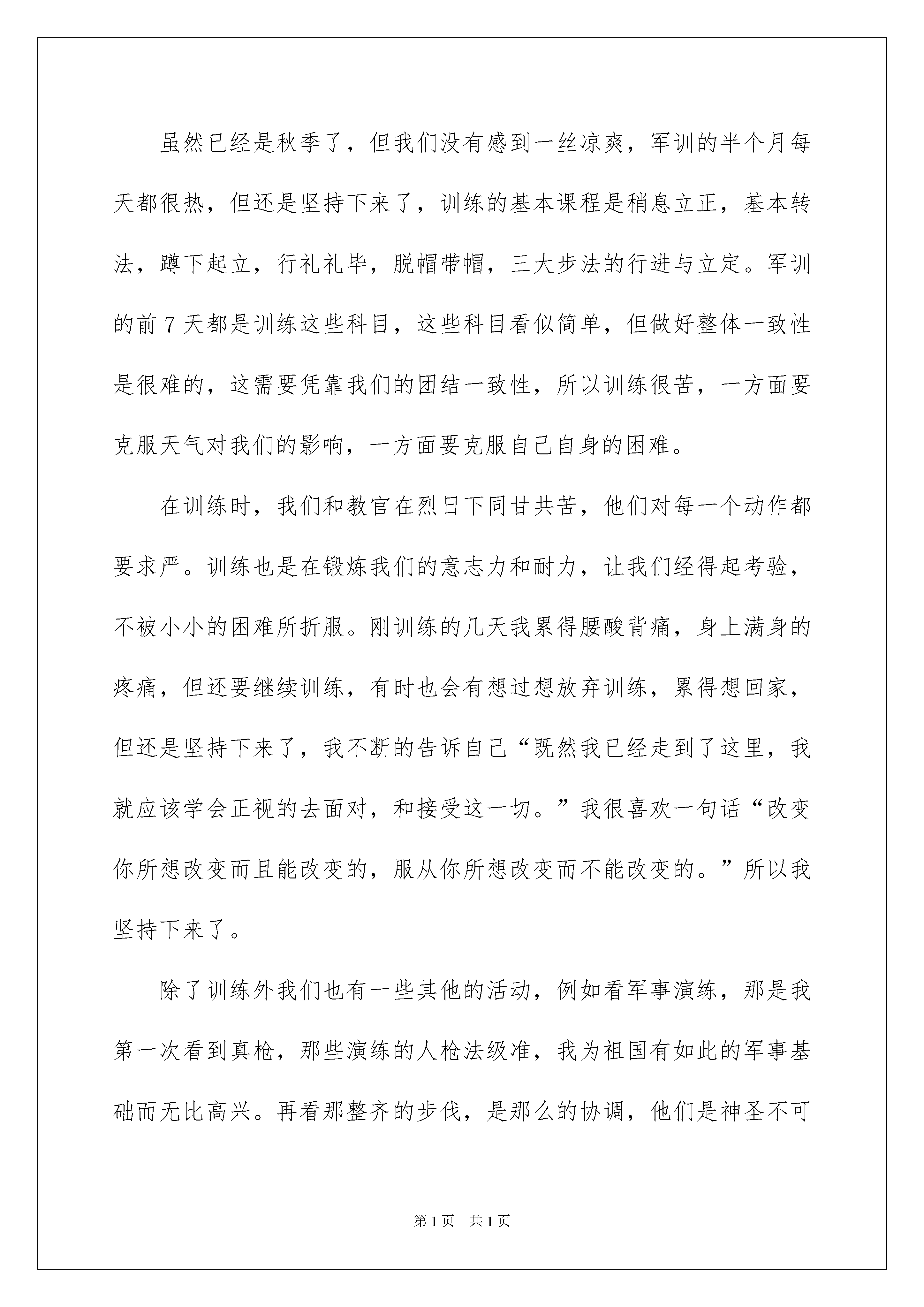 虽然已经是秋季了，但我们没有感到一丝凉爽，军训的半个月每天都很热，但还是坚持下来了，训练的基本课程是稍息立正，基本转法，蹲下起立，行礼礼毕，脱帽带帽，三大步法的行进与立定。军训的前7天都是训练这些科目，这些科目看似简单，但做好整体一致性是很难的，这需要凭靠我们的团结一致性，所以训练很苦，一方面要克服天气对我们的影响，一方面要克服自己自身的困难。

在训练时，我们和教官在烈日下同甘共苦，他们对每一个动作都要求严。训练也是在锻炼我们的意志力和耐力，让我们经得起考验，不被小小的困难所折服。刚训练的几天我累得腰酸背痛，身上满身的疼痛，但还要继续训练，有时也会有想过想放弃训练，累得想回家，但还是坚持下来了，我不断的告诉自己“既然我已经走到了这里，我就应该学会正视的去面对，和接受这一切。”我很喜欢一句话“改变你所想改变而且能改变的，服从你所想改变而不能改变的。”所以我坚持下来了。

除了训练外我们也有一些其他的活动，例如看军事演练，那是我第一次看到真枪，那些演练的人枪法级准，我为祖国有如此的军事基础而无比高兴。再看那整齐的步伐，是那么的协调，他们是神圣不可

第1页 共1页